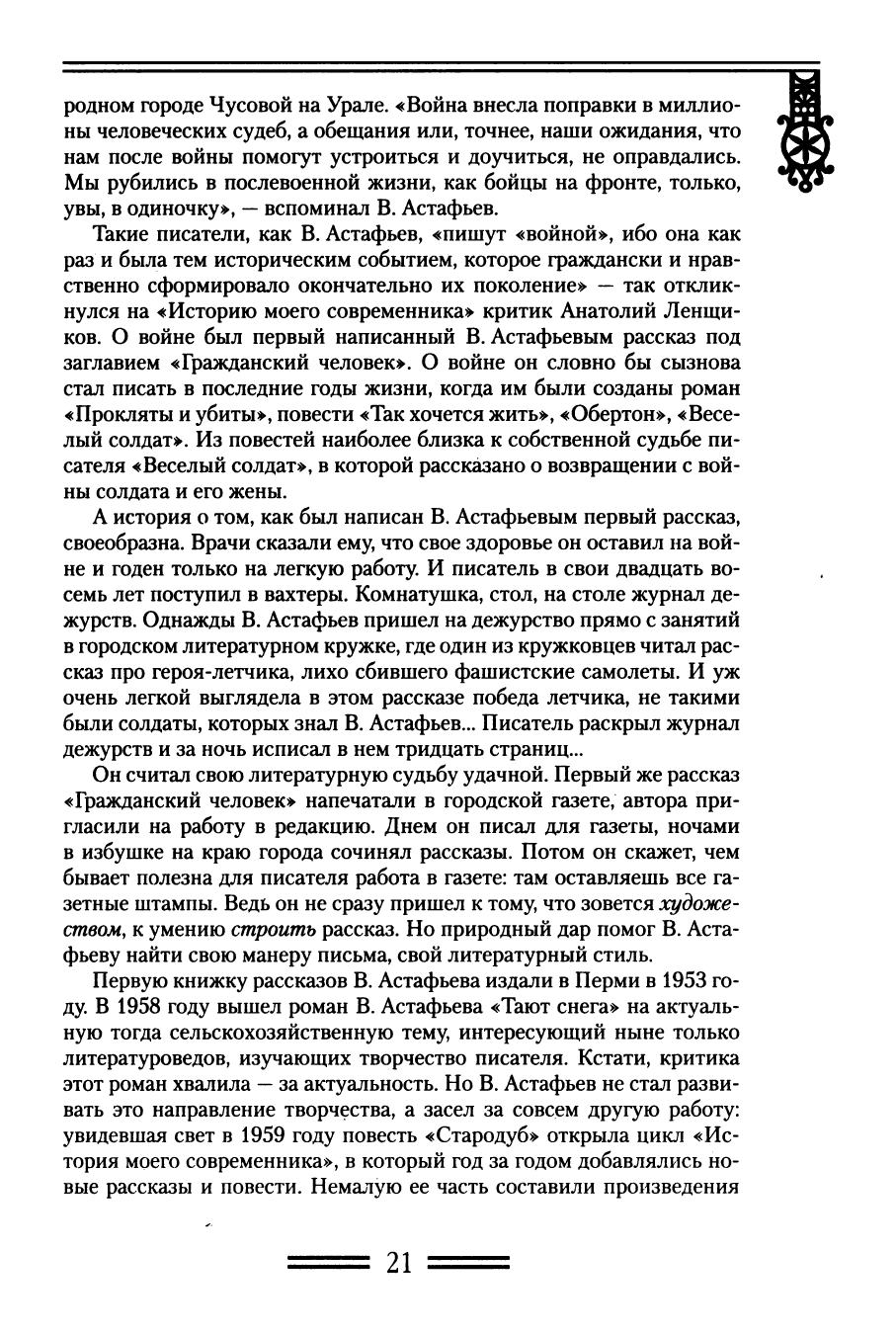 родном городе Чусовой на Урале. «Война внесла поправки в миллионы человеческих судеб, а обещания или, точнее, наши ожидания, что нам после войны помогут устроиться и доучиться, не оправдались. Мы рубились в послевоенной жизни, как бойцы на фронте, только, увы, в одиночку», — вспоминал В. Астафьев.

Такие писатели, как В. Астафьев, «пишут «войной», ибо она как раз и была тем историческим событием, которое граждански и нравственно сформировало окончательно их поколение» — так откликнулся на «Историю моего современника» критик Анатолий Ленщиков. О войне был первый написанный В. Астафьевым рассказ под заглавием «Гражданский человек». О войне он словно бы сызнова стал писать в последние годы жизни, когда им были созданы роман «Прокляты и убиты», повести «Так хочется жить», «Обертон», «Веселый солдат». Из повестей наиболее близка к собственной судьбе писателя «Веселый солдат», в которой рассказано о возвращении с войны солдата и его жены.

А история о том, как был написан В. Астафьевым первый рассказ, своеобразна. Врачи сказали ему, что свое здоровье он оставил на войне и годен только на легкую работу. И писатель в свои двадцать восемь лет поступил в вахтеры. Комнатушка, стол, на столе журнал дежурств. Однажды В. Астафьев пришел на дежурство прямо с занятий в городском литературном кружке, где один из кружковцев читал рассказ про героя-летчика, лихо сбившего фашистские самолеты. И уж очень легкой выглядела в этом рассказе победа летчика, не такими были солдаты, которых знал В. Астафьев... Писатель раскрыл журнал дежурств и за ночь исписал в нем тридцать страниц...

Он считал свою литературную судьбу удачной. Первый же рассказ «Гражданский человек» напечатали в городской газете, автора пригласили на работу в редакцию. Днем он писал для газеты, ночами в избушке на краю города сочинял рассказы. Потом он скажет, чем бывает полезна для писателя работа в газете: там оставляешь все газетные штампы. Ведь он не сразу пришел к тому, что зовется художеством, к умению строить рассказ. Но природный дар помог В. Астафьеву найти свою манеру письма, свой литературный стиль.

Первую книжку рассказов В. Астафьева издали в Перми в 1953 году. В 1958 году вышел роман В. Астафьева «Тают снега» на актуальную тогда сельскохозяйственную тему, интересующий ныне только литературоведов, изучающих творчество писателя. Кстати, критика этот роман хвалила — за актуальность. Но В. Астафьев не стал развивать это направление творчества, а засел за совсем другую работу: увидевшая свет в 1959 году повесть «Стародуб» открыла цикл «История моего современника», в который год за годом добавлялись новые рассказы и повести. Немалую ее часть составили произведения

21